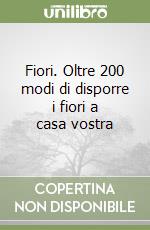 unilibro

Fiori. Oltre 200 modi di disporre i fiori a casa vostra

COPERTINA NON DISPONIBILE